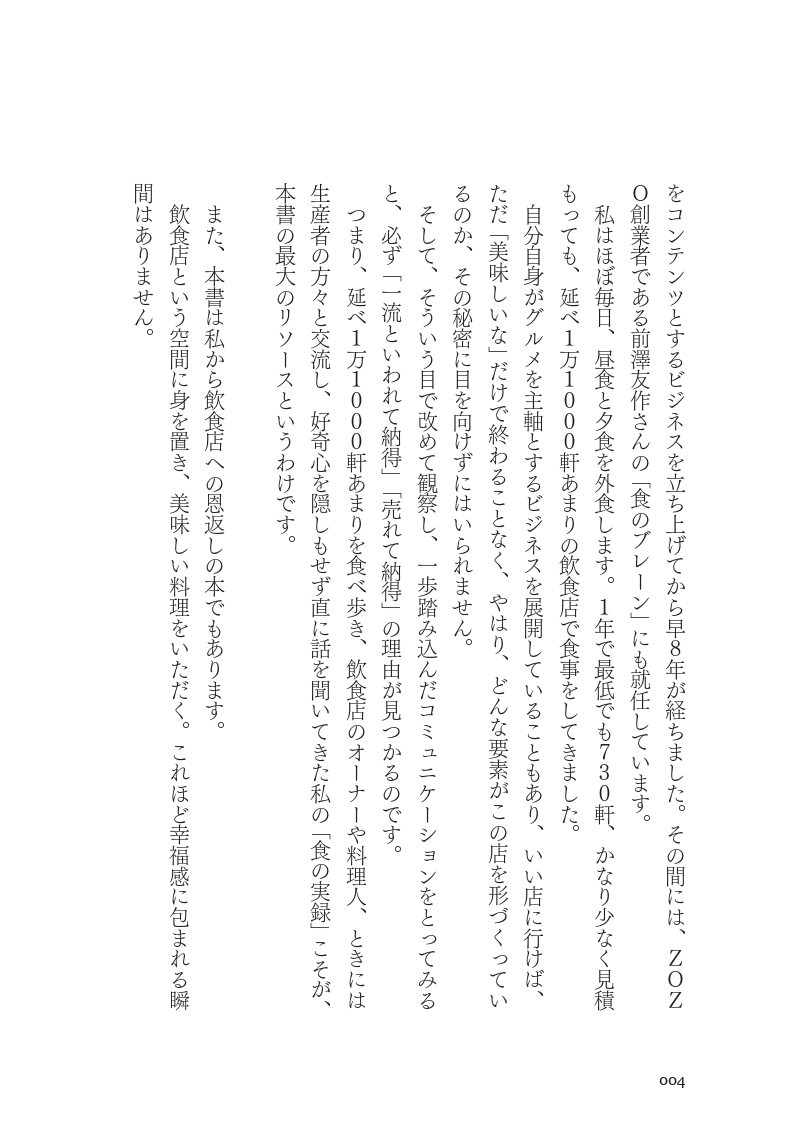 をコンテンツとするビジネスを立ち上げてから早8年が経ちました。その間には、ZOZO創業者である前澤友作さんの「食のブレーン」にも就任しています。

私はほぼ毎日、昼食と夕食を外食します。1年で最低でも730軒、かなり少なく見積もっても、延べ1万1000軒あまりの飲食店で食事をしてきました。

自分自身がグルメを主軸とするビジネスを展開していることもあり、いい店に行けば、ただ「美味しいな」だけで終わることなく、やはり、どんな要素がこの店を形づくっているのか、その秘密に目を向けずにはいられません。

そして、そういう目で改めて観察し、一歩踏み込んだコミュニケーションをとってみると、必ず「一流といわれて納得」「売れて納得」の理由が見つかるのです。

つまり、延べ1万1000軒あまりを食べ歩き、飲食店のオーナーや料理人、ときには生産者の方々と交流し、好奇心を隠しもせず直に話を聞いてきた私の「食の実録」こそが、本書の最大のリソースというわけです。

また、本書は私から飲食店への恩返しの本でもあります。

飲食店という空間に身を置き、美味しい料理をいただく。これほど幸福感に包まれる瞬間はありません。

004